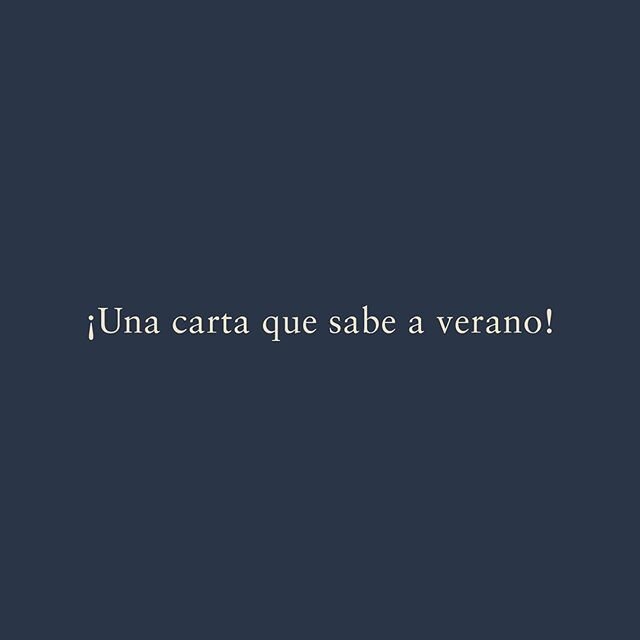 ¡Una carta que sabe a verano!